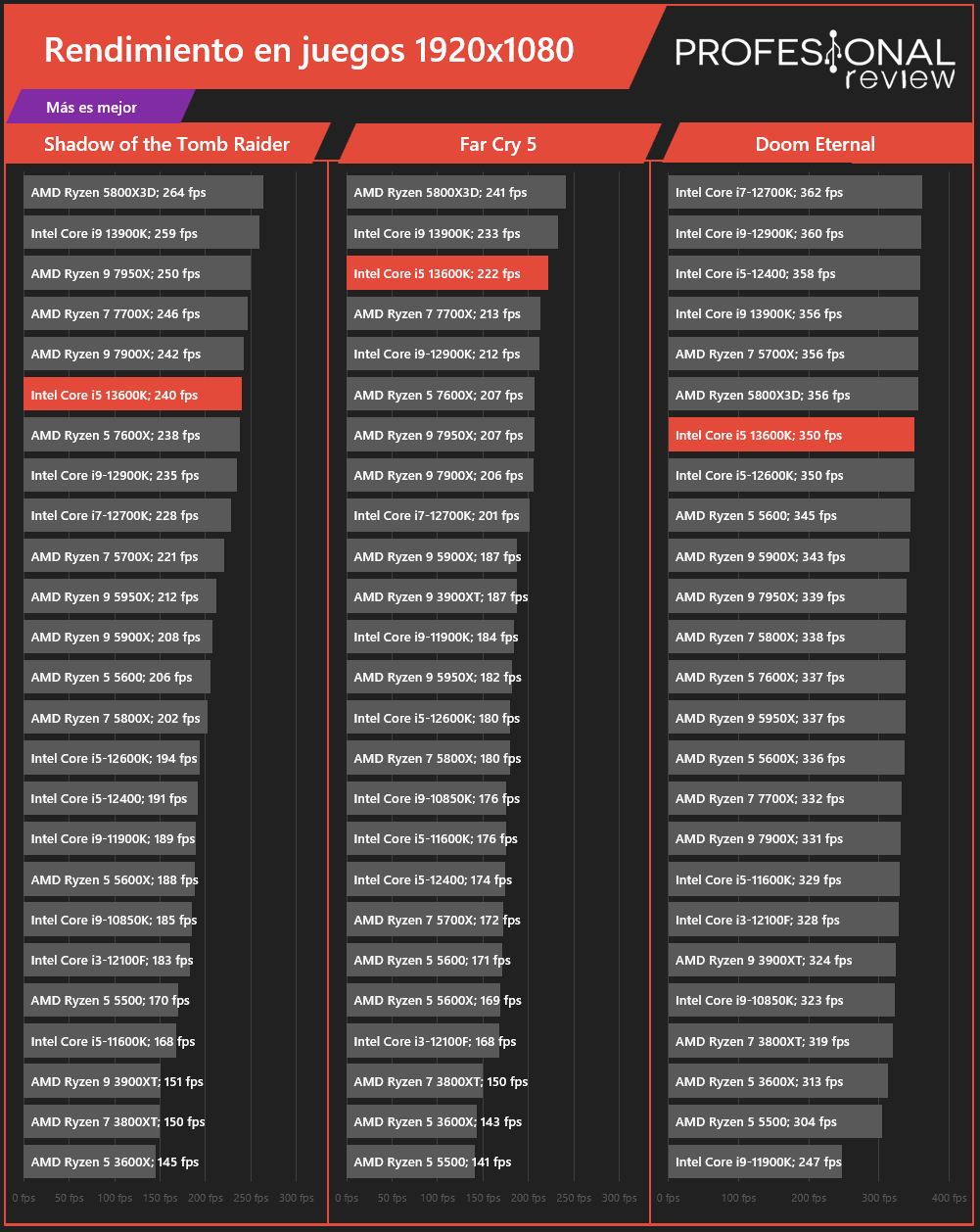 Rendimiento en juegos 1920x1080

PROFESIONAL review

Más es mejor

Shadow of the Tomb Raider

AMD Ryzen 5800X3D; 264 fps
Intel Core i9 13900K; 259 fps
AMD Ryzen 9 7950X; 250 fps
AMD Ryzen 7 7700X; 246 fps
AMD Ryzen 9 7900X; 242 fps
Intel Core i5 13600K; 240 fps
AMD Ryzen 5 7600X; 238 fps
Intel Core i9-12900K; 235 fps
Intel Core i7-12700K; 228 fps
AMD Ryzen 7 5700X; 221 fps
AMD Ryzen 9 5950X; 212 fps
AMD Ryzen 9 5900X; 208 fps
AMD Ryzen 5 5600; 206 fps
AMD Ryzen 7 5800X; 202 fps
Intel Core i5-12600K; 194 fps
Intel Core i5-12400; 191 fps
Intel Core i9-11900K; 189 fps
AMD Ryzen 5 5600X; 188 fps
Intel Core i9-10850K; 185 fps
Intel Core i3-12100F; 183 fps
AMD Ryzen 5 5500; 170 fps
Intel Core i5-11600K; 168 fps
AMD Ryzen 9 3900XT; 151 fps
AMD Ryzen 7 3800XT; 150 fps
AMD Ryzen 5 3600X; 145 fps

0 fps 50 fps 100 fps 150 fps 200 fps 250 fps 300 fps

Far Cry 5

AMD Ryzen 5800X3D; 241 fps
Intel Core i9 13900K; 233 fps
Intel Core i5 13600K; 222 fps
AMD Ryzen 7 7700X; 213 fps
Intel Core i9-12900K; 212 fps
AMD Ryzen 5 7600X; 207 fps
AMD Ryzen 9 7950X; 207 fps
AMD Ryzen 9 7900X; 206 fps
Intel Core i7-12700K; 201 fps
AMD Ryzen 9 5900X; 187 fps
AMD Ryzen 9 3900XT; 187 fps
Intel Core i9-11900K; 184 fps
AMD Ryzen 9 5950X; 182 fps
Intel Core i5-12600K; 180 fps
AMD Ryzen 7 5800X; 180 fps
Intel Core i9-10850K; 176 fps
Intel Core i5-11600K; 176 fps
Intel Core i5-12400; 174 fps
AMD Ryzen 7 5700X; 172 fps
AMD Ryzen 5 5600; 171 fps
AMD Ryzen 5 5600X; 169 fps
Intel Core i3-12100F; 168 fps
AMD Ryzen 7 3800XT; 150 fps
AMD Ryzen 5 3600X; 143 fps
AMD Ryzen 5 5500; 141 fps

0 fps 50 fps 100 fps 150 fps 200 fps 250 fps 300 fps

Doom Eternal

Intel Core i7-12700K; 362 fps
Intel Core i9-12900K; 360 fps
Intel Core i5-12400; 358 fps
Intel Core i9 13900K; 356 fps
AMD Ryzen 7 5700X; 356 fps
AMD Ryzen 5800X3D; 356 fps
Intel Core i5 13600K; 350 fps
Intel Core i5-12600K; 350 fps
AMD Ryzen 5 5600; 345 fps
AMD Ryzen 9 5900X; 343 fps
AMD Ryzen 9 7950X; 339 fps
AMD Ryzen 7 5800X; 338 fps
AMD Ryzen 5 7600X; 337 fps
AMD Ryzen 9 5950X; 337 fps
AMD Ryzen 5 5600X; 336 fps
AMD Ryzen 7 7700X; 332 fps
AMD Ryzen 9 7900X; 331 fps
Intel Core i5-11600K; 329 fps
Intel Core i3-12100F; 328 fps
AMD Ryzen 9 3900XT; 324 fps
Intel Core i9-10850K; 323 fps
AMD Ryzen 7 3800XT; 319 fps
AMD Ryzen 5 3600X; 313 fps
AMD Ryzen 5 5500; 304 fps
Intel Core i9-11900K; 247 fps

0 fps 100 fps 200 fps 300 fps 400 fps